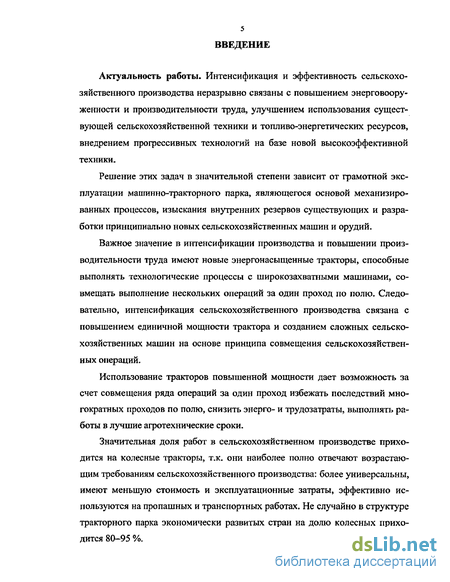 5

ВВЕДЕНИЕ

Актуальность работы. Интенсификация и эффективность сельскохозяйственного производства неразрывно связаны с повышением энерговооруженности и производительности труда, улучшением использования существующей сельскохозяйственной техники и топливо-энергетических ресурсов, внедрением прогрессивных технологий на базе новой высокоэффективной техники.

Решение этих задач в значительной степени зависит от грамотной эксплуатации машинно-тракторного парка, являющегося основой механизированных процессов, изыскания внутренних резервов существующих и разработки принципиально новых сельскохозяйственных машин и орудий.

Важное значение в интенсификации производства и повышении производительности труда имеют новые энергонасыщенные тракторы, способные выполнять технологические процессы с широкозахватными машинами, совмещать выполнение нескольких операций за один проход по полю. Следовательно, интенсификация сельскохозяйственного производства связана с повышением единичной мощности трактора и созданием сложных сельскохозяйственных машин на основе принципа совмещения сельскохозяйственных операций.

Использование тракторов повышенной мощности дает возможность за счет совмещения ряда операций за один проход избежать последствий многократных проходов по полю, снизить энерго- и трудозатраты, выполнять работы в лучшие агротехнические сроки.

Значительная доля работ в сельскохозяйственном производстве приходится на колесные тракторы, т.к. они наиболее полно отвечают возрастающим требованиям сельскохозяйственного производства: более универсальны, имеют меньшую стоимость и эксплуатационные затраты, эффективно используются на пропашных и транспортных работах. Не случайно в структуре тракторного парка экономически развитых стран на долю колесных приходится 80–95 %.

dsLib.net
библиотека диссертаций